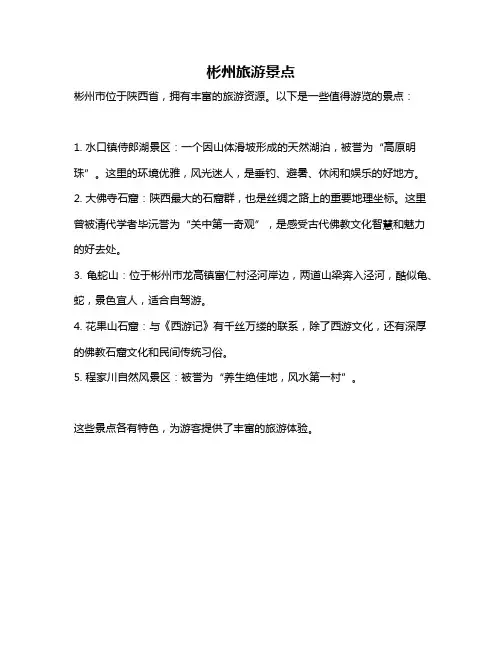 彬州旅游景点

彬州市位于陕西省，拥有丰富的旅游资源。以下是一些值得游览的景点：

1. 水口镇侍郎湖景区：一个因山体滑坡形成的天然湖泊，被誉为“高原明珠”。这里的环境优雅，风光迷人，是垂钓、避暑、休闲和娱乐的好地方。

2. 大佛寺石窟：陕西最大的石窟群，也是丝绸之路上的重要地理坐标。这里曾被清代学者毕沅誉为“关中第一奇观”，是感受古代佛教文化智慧和魅力的好去处。

3. 龟蛇山：位于彬州市龙高镇富仁村泾河岸边，两道山梁奔入泾河，酷似龟、蛇，景色宜人，适合自驾游。

4. 花果山石窟：与《西游记》有千丝万缕的联系，除了西游文化，还有深厚的佛教石窟文化和民间传统习俗。

5. 程家川自然风景区：被誉为“养生绝佳地，风水第一村”。

这些景点各有特色，为游客提供了丰富的旅游体验。